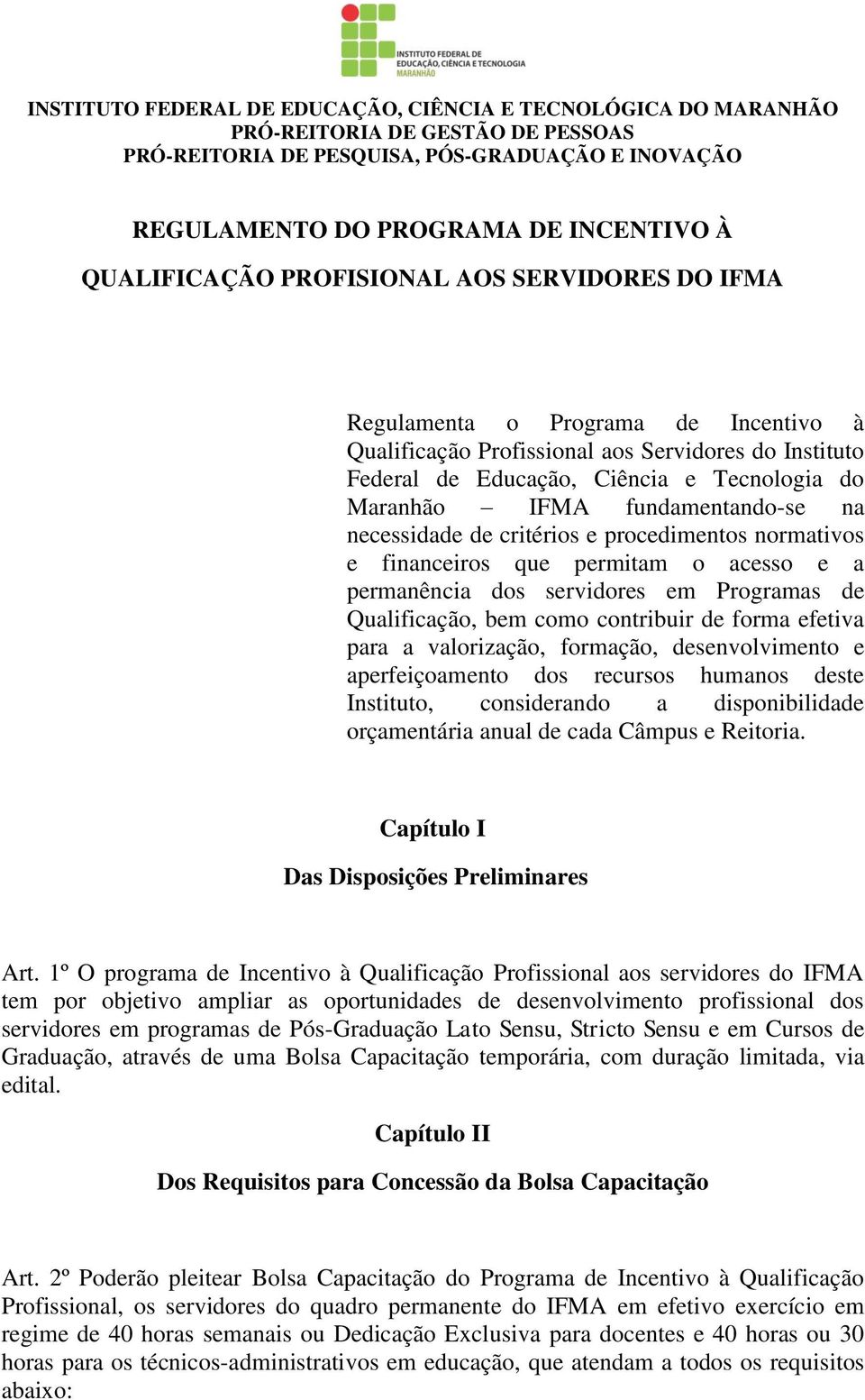 INSTITUTO FEDERAL DE EDUCAÇÃO, CIÊNCIA E TECNOLOGIA MARANHÃO

INSTITUTO FEDERAL DE EDUCAÇÃO, CIÊNCIA E TECNOLÓGICA DO MARANHÃO
PRÓ-REITORIA DE GESTÃO DE PESSOAS
PRÓ-REITORIA DE PESQUISA, PÓS-GRADUAÇÃO E INOVAÇÃO

REGULAMENTO DO PROGRAMA DE INCENTIVO À QUALIFICAÇÃO PROFISIONAL AOS SERVIDORES DO IFMA

Regulamenta o Programa de Incentivo à Qualificação Profissional aos Servidores do Instituto Federal de Educação, Ciência e Tecnologia do Maranhão – IFMA fundamentando-se na necessidade de critérios e procedimentos normativos e financeiros que permitam o acesso e a permanência dos servidores em Programas de Qualificação, bem como contribuir de forma efetiva para a valorização, formação, desenvolvimento e aperfeiçoamento dos recursos humanos deste Instituto, considerando a disponibilidade orçamentária anual de cada Câmpus e Reitoria.

Capítulo I

Das Disposições Preliminares

Art. 1º O programa de Incentivo à Qualificação Profissional aos servidores do IFMA tem por objetivo ampliar as oportunidades de desenvolvimento profissional dos servidores em programas de Pós-Graduação Lato Sensu, Stricto Sensu e em Cursos de Graduação, através de uma Bolsa Capacitação temporária, com duração limitada, via edital.

Capítulo II

Dos Requisitos para Concessão da Bolsa Capacitação

Art. 2º Poderão pleitear Bolsa Capacitação do Programa de Incentivo à Qualificação Profissional, os servidores do quadro permanente do IFMA em efetivo exercício em regime de 40 horas semanais ou Dedicação Exclusiva para docentes e 40 horas ou 30 horas para os técnicos-administrativos em educação, que atendam a todos os requisitos abaixo: